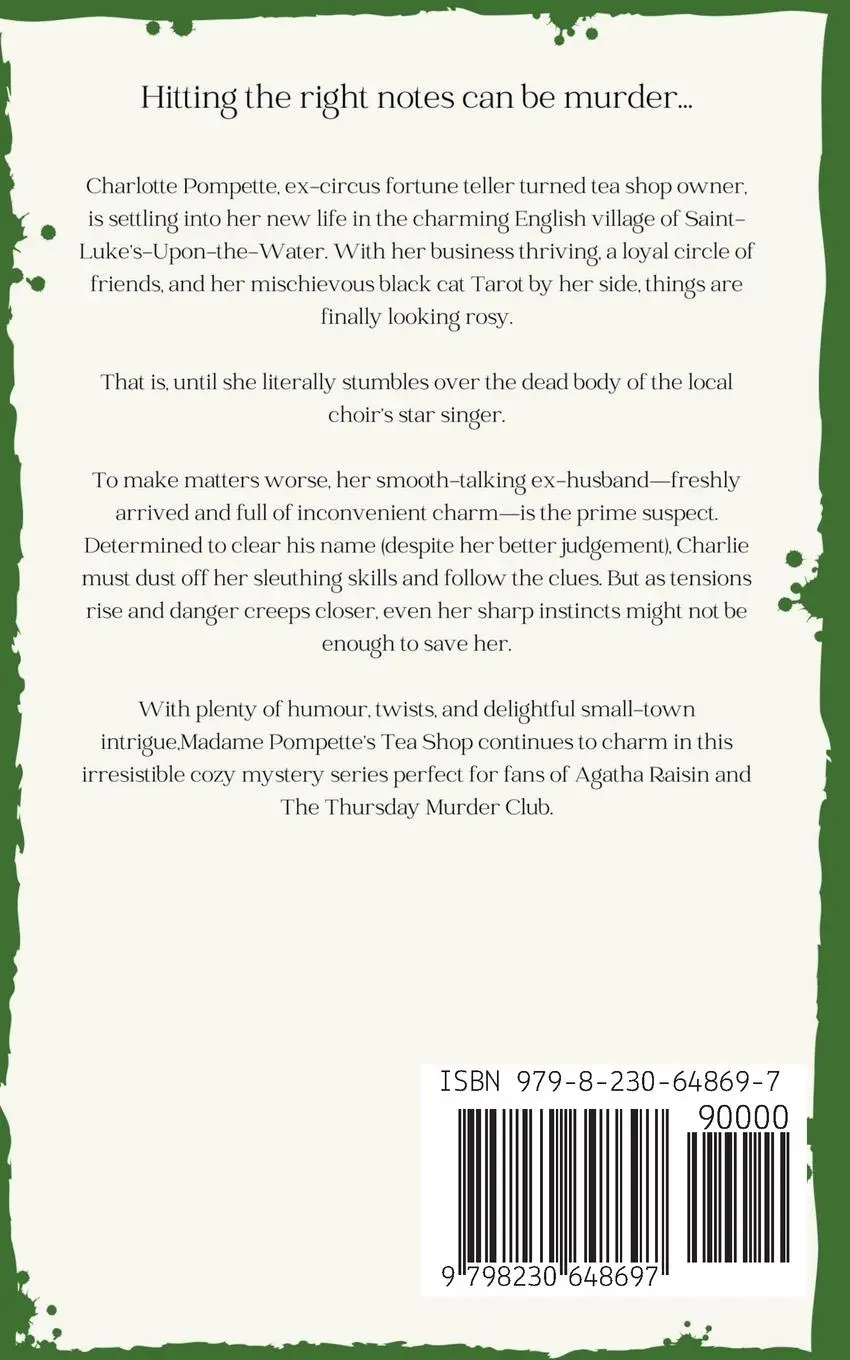 Hitting the right notes can be murder...

Charlotte Pompette, ex-circus fortune teller turned tea shop owner, is settling into her new life in the charming English village of Saint-Luke's-Upon-the-Water. With her business thriving, a loyal circle of friends, and her mischievous black cat Tarot by her side, things are finally looking rosy.

That is, until she literally stumbles over the dead body of the local choir's star singer.

To make matters worse, her smooth-talking ex-husband—freshly arrived and full of inconvenient charm—is the prime suspect. Determined to clear his name (despite her better judgement), Charlie must dust off her sleuthing skills and follow the clues. But as tensions rise and danger creeps closer, even her sharp instincts might not be enough to save her.

With plenty of humour, twists, and delightful small-town intrigue,Madame Pompette's Tea Shop continues to charm in this irresistible cozy mystery series perfect for fans of Agatha Raisin and The Thursday Murder Club.

ISBN 979-8-230-64869-7

90000

9 798230 648697